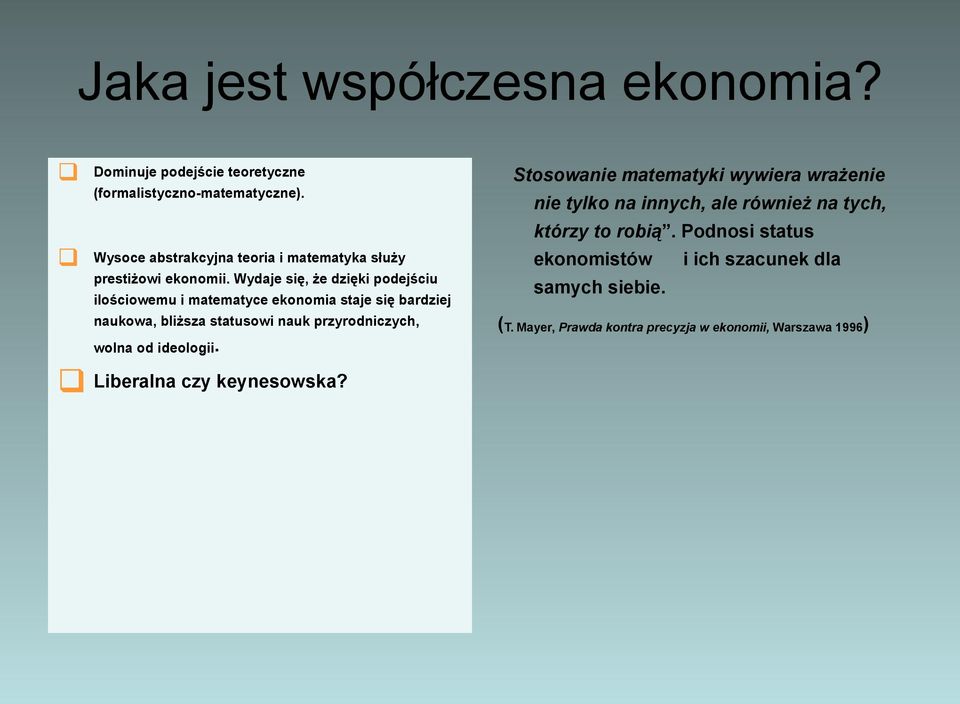 Jaka jest współczesna ekonomia?

Dominuje podejście teoretyczne (formalistyczno-matematyczne).

Wysoce abstrakcyjna teoria i matematyka służy prestiżowi ekonomii. Wydaje się, że dzięki podejściu ilościowemu i matematyce ekonomia staje się bardziej naukowa, bliższa statusowi nauk przyrodniczych, wolna od ideologii.

Liberalna czy keynesowska?

Stosowanie matematyki wywiera wrażenie nie tylko na innych, ale również na tych, którzy to robią”. Podnosi status ekonomistów i ich szacunek dla samych siebie.

(T. Mayer, Prawda kontra precyzja w ekonomii, Warszawa 1996)